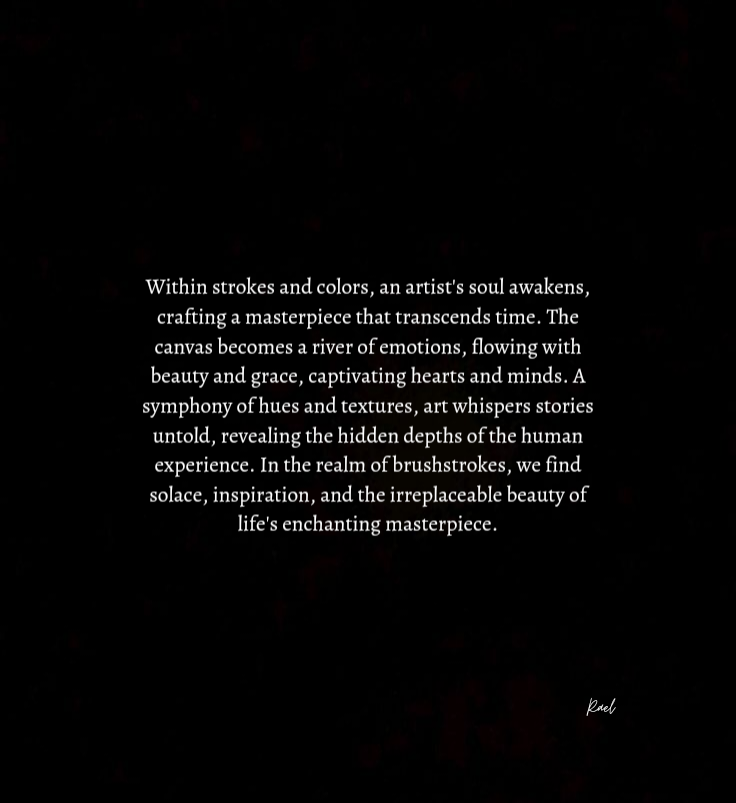 Within strokes and colors, an artist's soul awakens, crafting a masterpiece that transcends time. The canvas becomes a river of emotions, flowing with beauty and grace, captivating hearts and minds. A symphony of hues and textures, art whispers stories untold, revealing the hidden depths of the human experience. In the realm of brushstrokes, we find solace, inspiration, and the irreplaceable beauty of life's enchanting masterpiece.

Rael